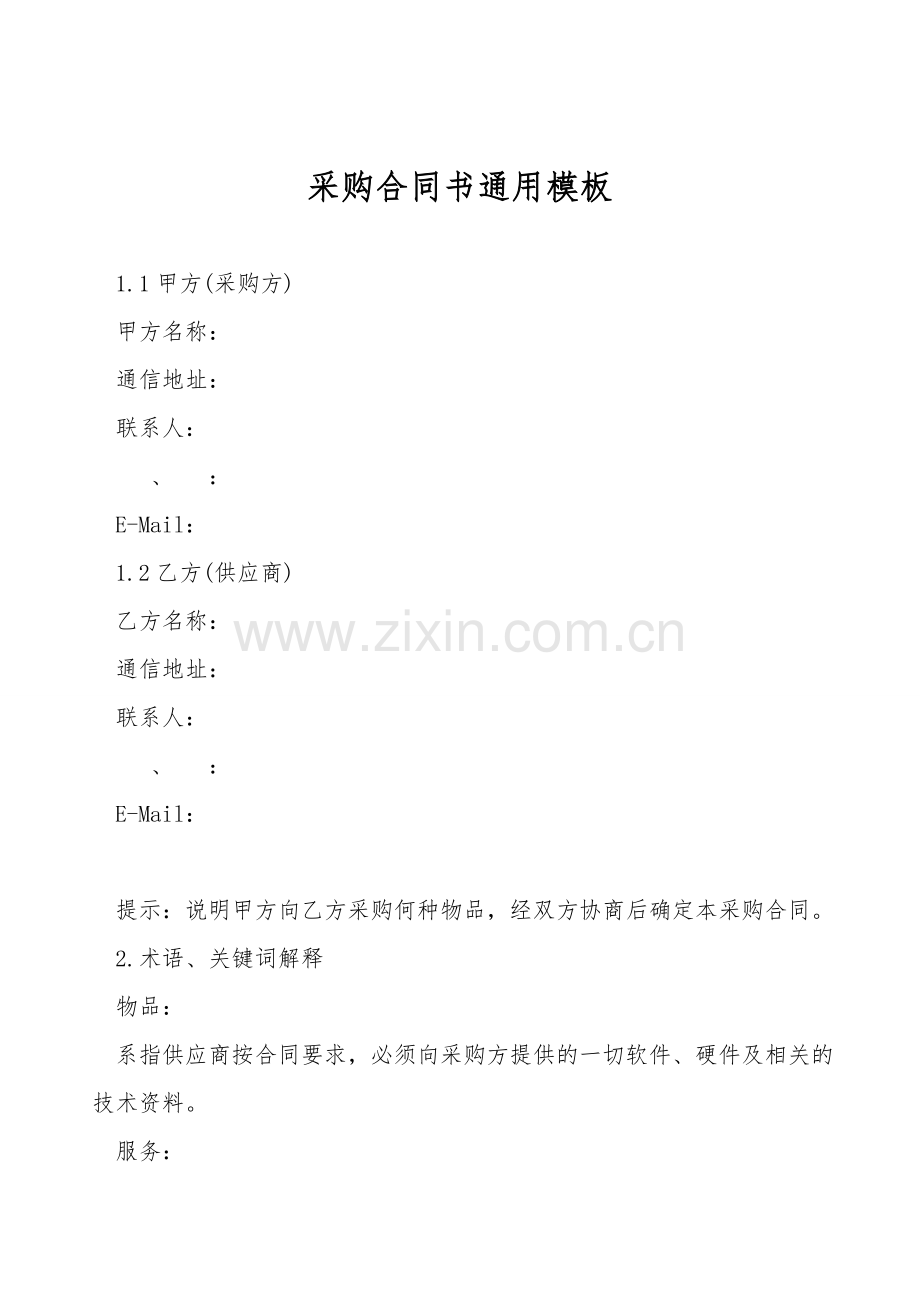 采购合同书通用模板

1.1甲方(采购方)

甲方名称：

通信地址：

联系人：

、 ：

E-Mail：

1.2乙方(供应商)

乙方名称：

通信地址：

联系人：

、 ：

E-Mail：

提示：说明甲方向乙方采购何种物品，经双方协商后确定本采购合同。

2.术语、关键词解释

物品：

系指供应商按合同要求，必须向采购方提供的一切软件、硬件及相关的技术资料。

服务：

www.zixin.com.cn